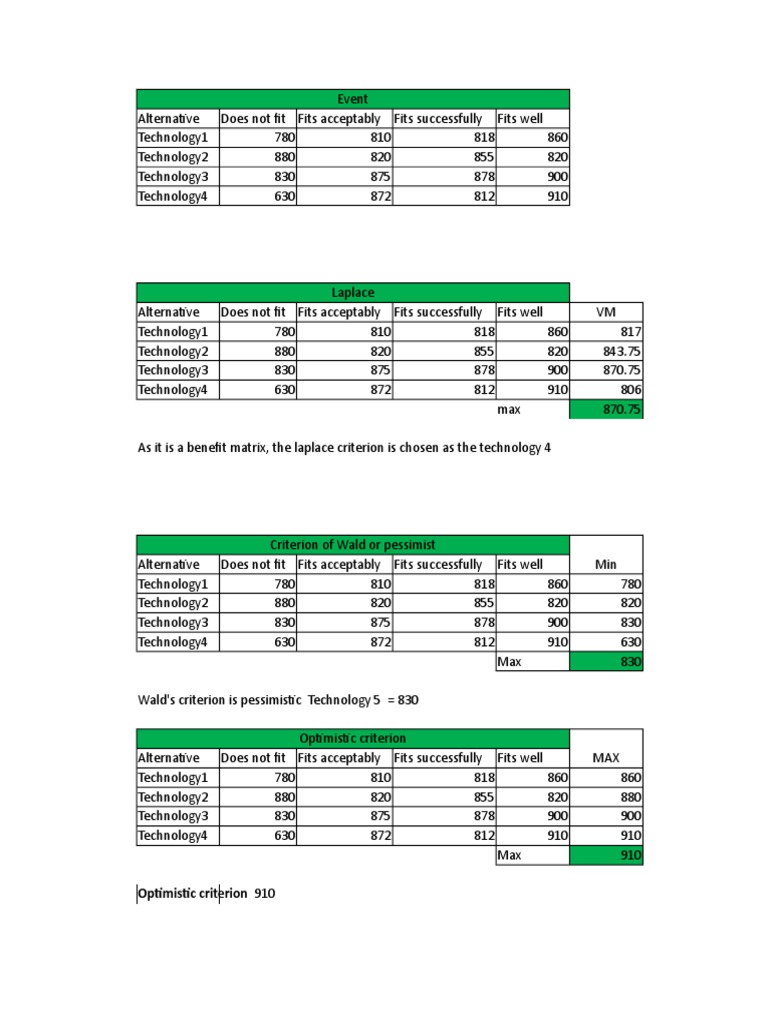 | Event | | | | |
|---|---|---|---|---|
| Alternative | Does not fit | Fits acceptably | Fits successfully | Fits well |
| Technology1 | 780 | 810 | 818 | 860 |
| Technology2 | 880 | 820 | 855 | 820 |
| Technology3 | 830 | 875 | 878 | 900 |
| Technology4 | 630 | 872 | 812 | 910 |

| Laplace | | | | | |
|---|---|---|---|---|---|
| Alternative | Does not fit | Fits acceptably | Fits successfully | Fits well | VM |
| Technology1 | 780 | 810 | 818 | 860 | 817 |
| Technology2 | 880 | 820 | 855 | 820 | 843.75 |
| Technology3 | 830 | 875 | 878 | 900 | 870.75 |
| Technology4 | 630 | 872 | 812 | 910 | 806 |
| | | | | max | 870.75 |

As it is a benefit matrix, the laplace criterion is chosen as the technology 4

| Criterion of Wald or pessimist | | | | | |
|---|---|---|---|---|---|
| Alternative | Does not fit | Fits acceptably | Fits successfully | Fits well | Min |
| Technology1 | 780 | 810 | 818 | 860 | 780 |
| Technology2 | 880 | 820 | 855 | 820 | 820 |
| Technology3 | 830 | 875 | 878 | 900 | 830 |
| Technology4 | 630 | 872 | 812 | 910 | 630 |
| | | | | Max | 830 |

Wald's criterion is pessimistic Technology 5 = 830

| Optimistic criterion | | | | | |
|---|---|---|---|---|---|
| Alternative | Does not fit | Fits acceptably | Fits successfully | Fits well | MAX |
| Technology1 | 780 | 810 | 818 | 860 | 860 |
| Technology2 | 880 | 820 | 855 | 820 | 880 |
| Technology3 | 830 | 875 | 878 | 900 | 900 |
| Technology4 | 630 | 872 | 812 | 910 | 910 |
| | | | | Max | 910 |

Optimistic criterion 910